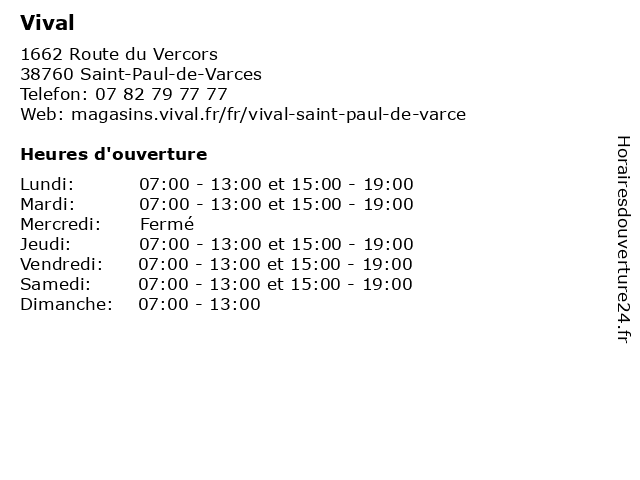 Vival

1662 Route du Vercors
38760 Saint-Paul-de-Varces
Telefon: 07 82 79 77 77
Web: magasins.vival.fr/fr/vival-saint-paul-de-varce

Heures d'ouverture

Lundi: 07:00 - 13:00 et 15:00 - 19:00
Mardi: 07:00 - 13:00 et 15:00 - 19:00
Mercredi: Fermé
Jeudi: 07:00 - 13:00 et 15:00 - 19:00
Vendredi: 07:00 - 13:00 et 15:00 - 19:00
Samedi: 07:00 - 13:00 et 15:00 - 19:00
Dimanche: 07:00 - 13:00

Horairesdouverture24.fr